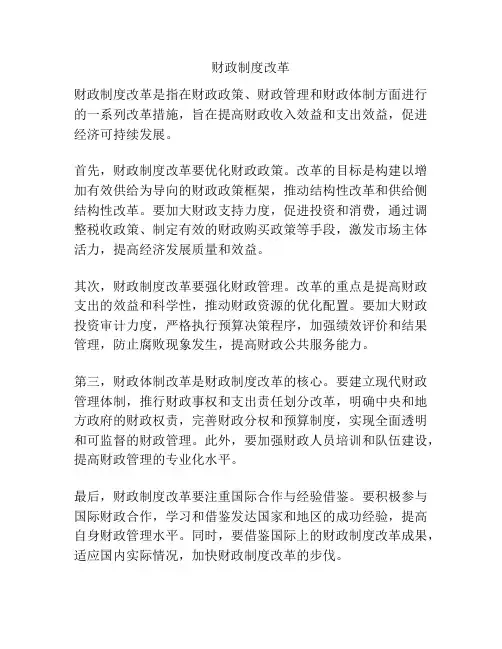 财政制度改革

财政制度改革是指在财政政策、财政管理和财政体制方面进行的一系列改革措施，旨在提高财政收入效益和支出效益，促进经济可持续发展。

首先，财政制度改革要优化财政政策。改革的目标是构建以增加有效供给为导向的财政政策框架，推动结构性改革和供给侧结构性改革。要加大财政支持力度，促进投资和消费，通过调整税收政策、制定有效的财政购买政策等手段，激发市场主体活力，提高经济发展质量和效益。

其次，财政制度改革要强化财政管理。改革的重点是提高财政支出的效益和科学性，推动财政资源的优化配置。要加大财政投资审计力度，严格执行预算决策程序，加强绩效评价和结果管理，防止腐败现象发生，提高财政公共服务能力。

第三，财政体制改革是财政制度改革的核心。要建立现代财政管理体制，推行财政事权和支出责任划分改革，明确中央和地方政府的财政权责，完善财政分权和预算制度，实现全面透明和可监督的财政管理。此外，要加强财政人员培训和队伍建设，提高财政管理的专业化水平。

最后，财政制度改革要注重国际合作与经验借鉴。要积极参与国际财政合作，学习和借鉴发达国家和地区的成功经验，提高自身财政管理水平。同时，要借鉴国际上的财政制度改革成果，适应国内实际情况，加快财政制度改革的步伐。